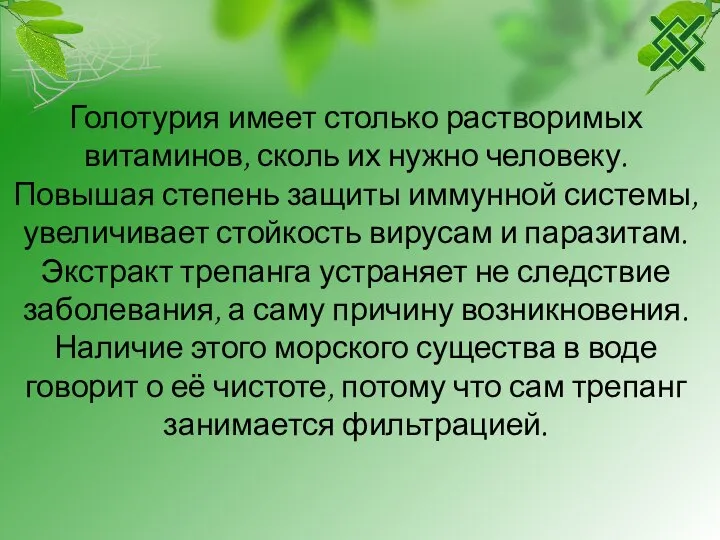 Голотурия имеет столько растворимых витаминов, сколь их нужно человеку. Повышая степень защиты иммунной системы, увеличивает стойкость вирусам и паразитам. Экстракт трепанга устраняет не следствие заболевания, а саму причину возникновения. Наличие этого морского существа в воде говорит о её чистоте, потому что сам трепанг занимается фильтрацией.